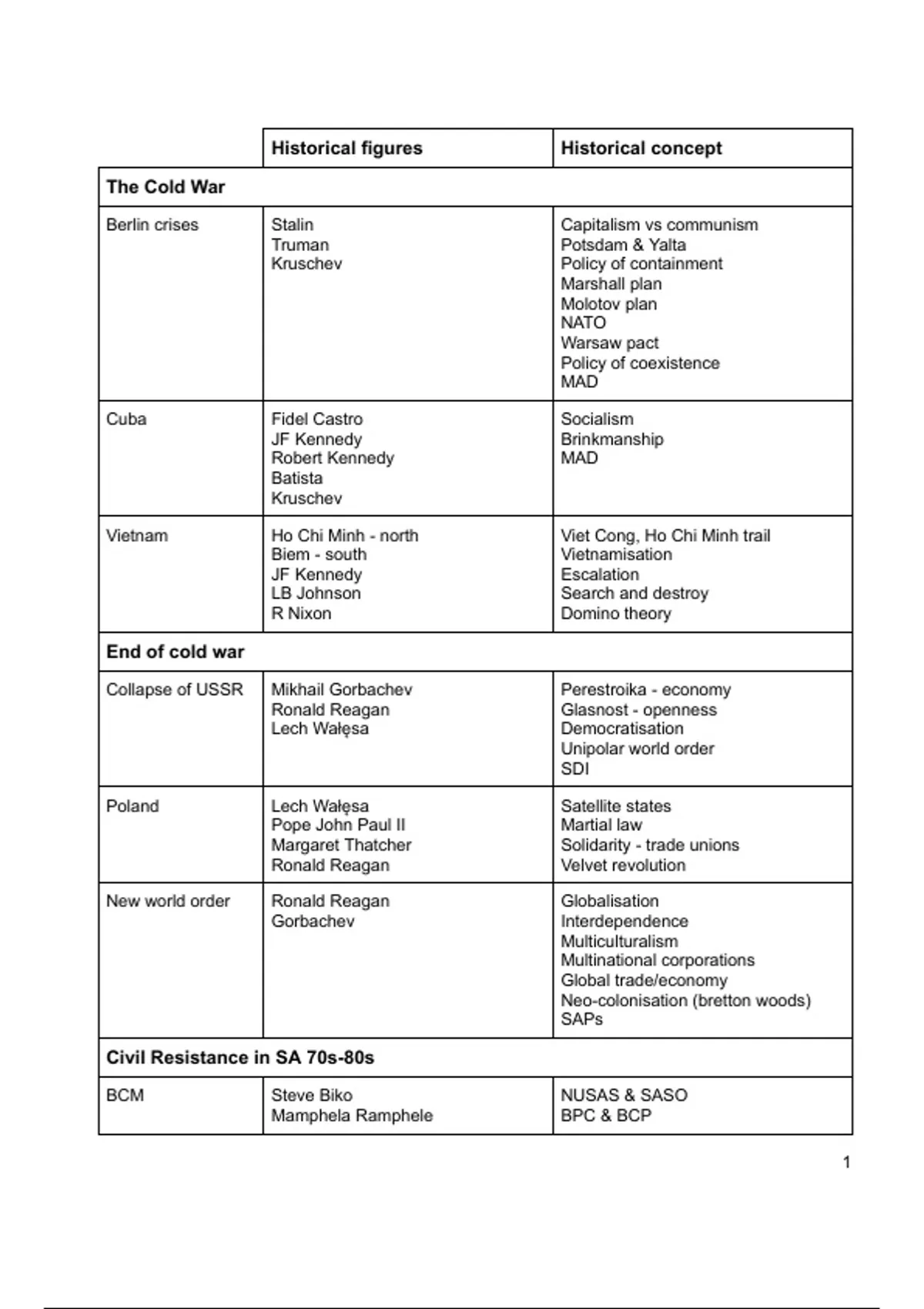 | | Historical figures | Historical concept |
|---|---|---|
| **The Cold War** | | |
| Berlin crises | Stalin<br>Truman<br>Kruschev | Capitalism vs communism<br>Potsdam & Yalta<br>Policy of containment<br>Marshall plan<br>Molotov plan<br>NATO<br>Warsaw pact<br>Policy of coexistence<br>MAD |
| Cuba | Fidel Castro<br>JF Kennedy<br>Robert Kennedy<br>Batista<br>Kruschev | Socialism<br>Brinkmanship<br>MAD |
| Vietnam | Ho Chi Minh - north<br>Biem - south<br>JF Kennedy<br>LB Johnson<br>R Nixon | Viet Cong, Ho Chi Minh trail<br>Vietnamisation<br>Escalation<br>Search and destroy<br>Domino theory |
| **End of cold war** | | |
| Collapse of USSR | Mikhail Gorbachev<br>Ronald Reagan<br>Lech Wałęsa | Perestroika - economy<br>Glasnost - openness<br>Democratisation<br>Unipolar world order<br>SDI |
| Poland | Lech Wałęsa<br>Pope John Paul II<br>Margaret Thatcher<br>Ronald Reagan | Satellite states<br>Martial law<br>Solidarity - trade unions<br>Velvet revolution |
| New world order | Ronald Reagan<br>Gorbachev | Globalisation<br>Interdependence<br>Multiculturalism<br>Multinational corporations<br>Global trade/economy<br>Neo-colonisation (bretton woods)<br>SAPs |
| **Civil Resistance in SA 70s-80s** | | |
| BCM | Steve Biko<br>Mamphela Ramphele | NUSAS & SASO<br>BPC & BCP |

1